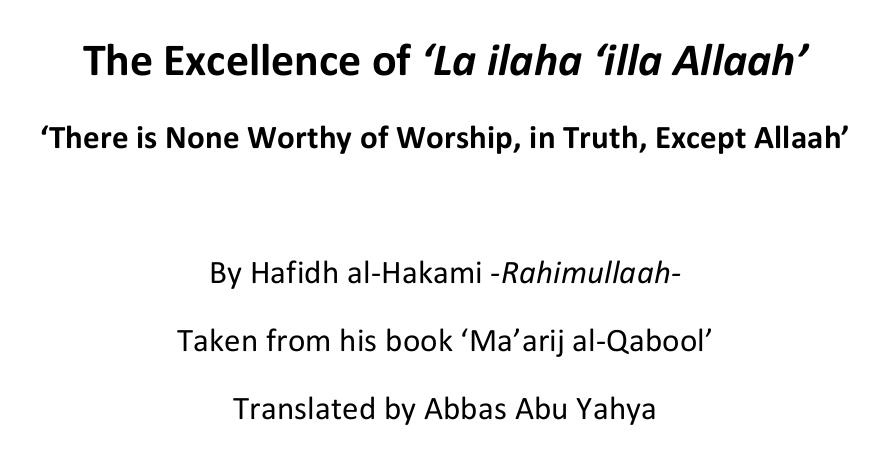 The Excellence of 'La ilaha 'illa Allaah'

'There is None Worthy of Worship, in Truth, Except Allaah'

By Hafidh al-Hakami -Rahimullaah-

Taken from his book 'Ma'arij al-Qabool'

Translated by Abbas Abu Yahya